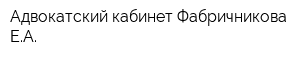 Адвокатский кабинет Фабричникова Е.А.